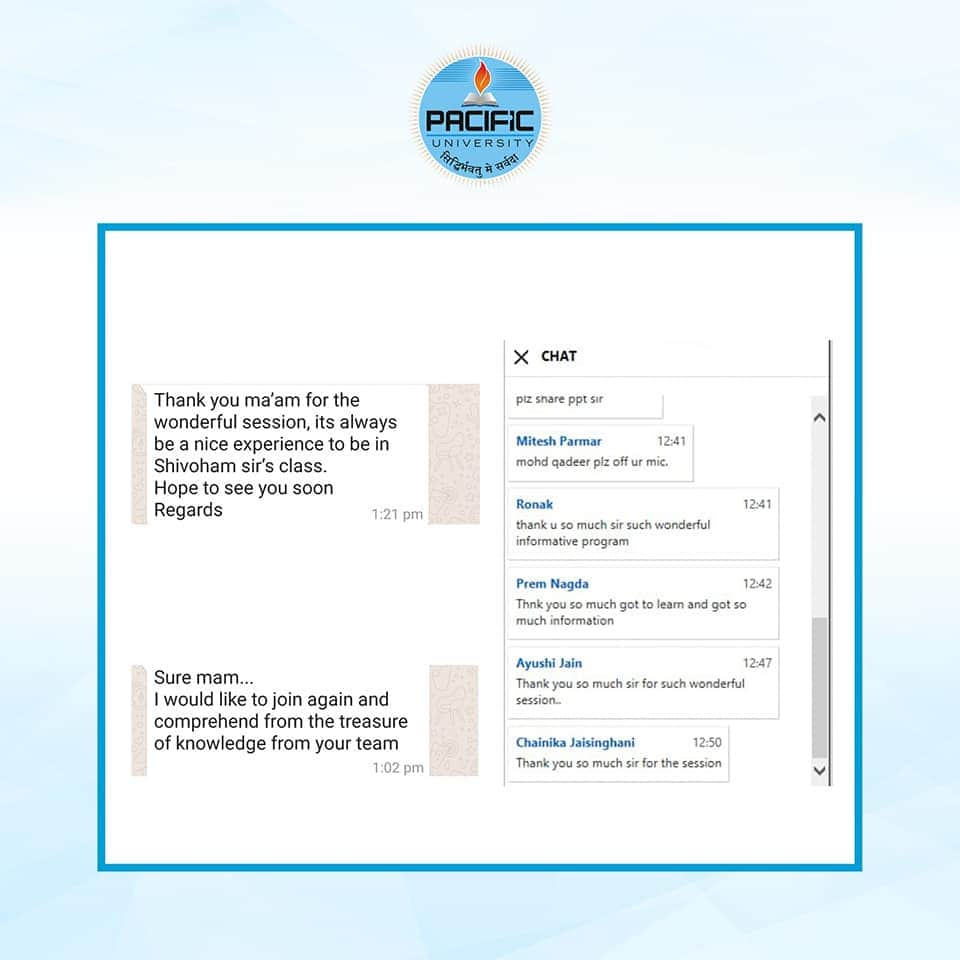 PACIFIC
UNIVERSITY
सिद्धिर्भवतु मे सर्वदा

Thank you ma'am for the wonderful session, its always be a nice experience to be in Shivoham sir's class.
Hope to see you soon
Regards
1:21 pm

Sure mam...
I would like to join again and comprehend from the treasure of knowledge from your team
1:02 pm

CHAT

plz share ppt sir

Mitesh Parmar 12:41
mohd qadeer plz off ur mic.

Ronak 12:41
thank u so much sir such wonderful informative program

Prem Nagda 12:42
Thnk you so much got to learn and got so much information

Ayushi Jain 12:47
Thank you so much sir for such wonderful session..

Chainika Jaisinghani 12:50
Thank you so much sir for the session